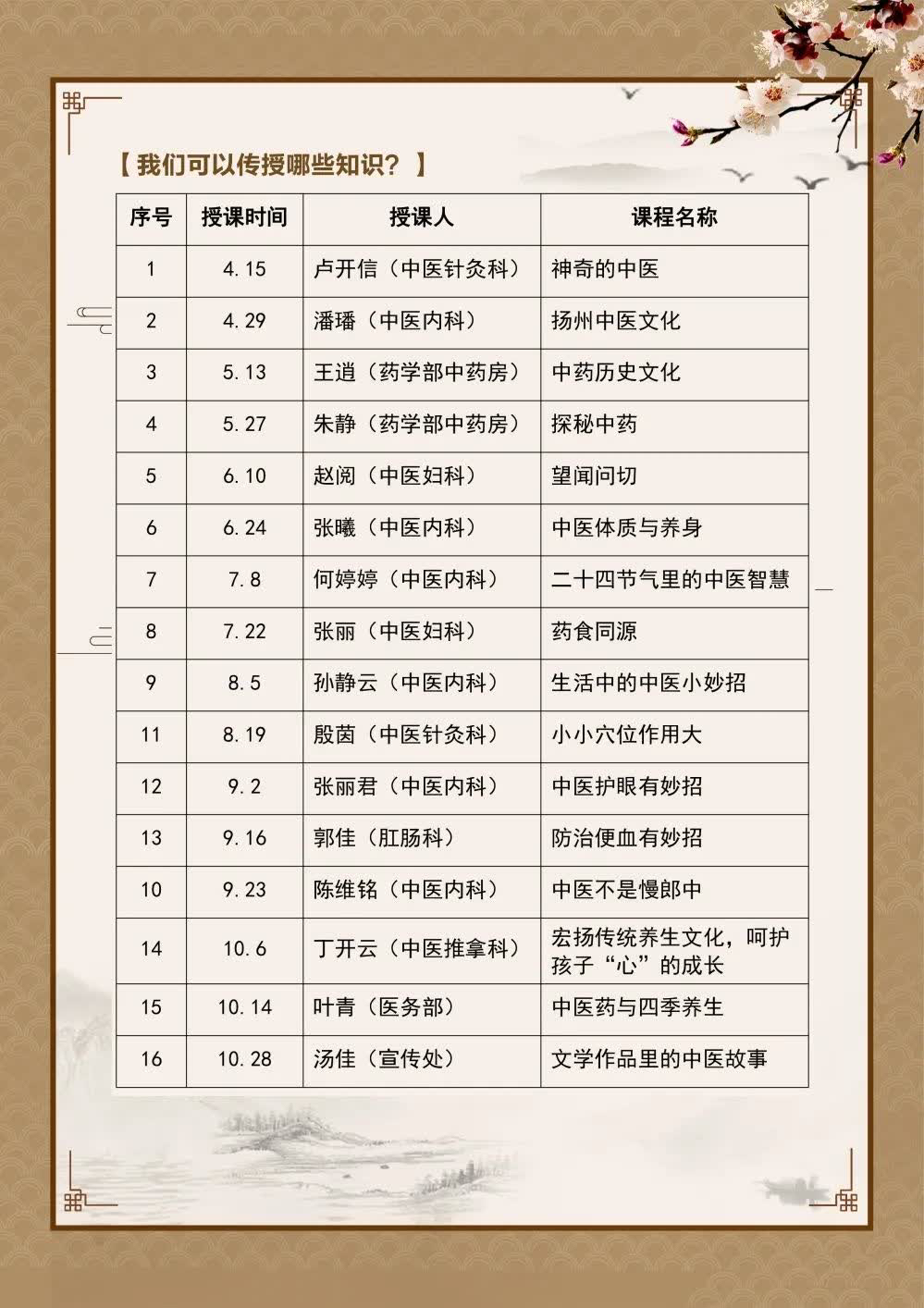 【我们可以传授哪些知识？】

| 序号 | 授课时间 | 授课人 | 课程名称 |
|---|---|---|---|
| 1 | 4.15 | 卢开信（中医针灸科） | 神奇的中医 |
| 2 | 4.29 | 潘璠（中医内科） | 扬州中医文化 |
| 3 | 5.13 | 王逍（药学部中药房） | 中药历史文化 |
| 4 | 5.27 | 朱静（药学部中药房） | 探秘中药 |
| 5 | 6.10 | 赵阅（中医妇科） | 望闻问切 |
| 6 | 6.24 | 张曦（中医内科） | 中医体质与养身 |
| 7 | 7.8 | 何婷婷（中医内科） | 二十四节气里的中医智慧 |
| 8 | 7.22 | 张丽（中医妇科） | 药食同源 |
| 9 | 8.5 | 孙静云（中医内科） | 生活中的中医小妙招 |
| 11 | 8.19 | 殷茵（中医针灸科） | 小小穴位作用大 |
| 12 | 9.2 | 张丽君（中医内科） | 中医护眼有妙招 |
| 13 | 9.16 | 郭佳（肛肠科） | 防治便血有妙招 |
| 10 | 9.23 | 陈维铭（中医内科） | 中医不是慢郎中 |
| 14 | 10.6 | 丁开云（中医推拿科） | 宏扬传统养生文化，呵护孩子“心”的成长 |
| 15 | 10.14 | 叶青（医务部） | 中医药与四季养生 |
| 16 | 10.28 | 汤佳（宣传处） | 文学作品里的中医故事 |